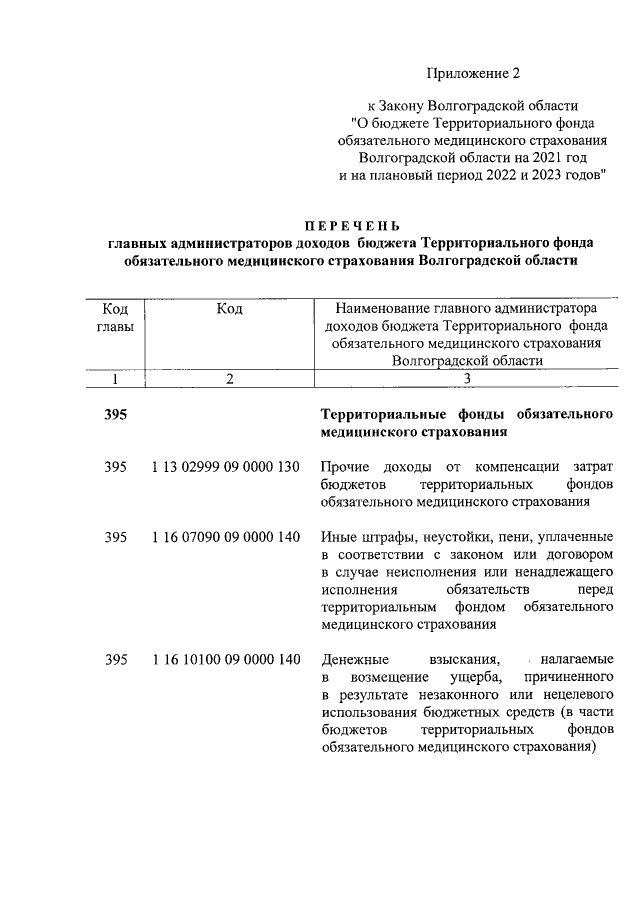 Приложение 2

к Закону Волгоградской области "О бюджете Территориального фонда обязательного медицинского страхования Волгоградской области на 2021 год и на плановый период 2022 и 2023 годов"

ПЕРЕЧЕНЬ
главных администраторов доходов бюджета Территориального фонда обязательного медицинского страхования Волгоградской области

| Код главы | Код | Наименование главного администратора доходов бюджета Территориального фонда обязательного медицинского страхования Волгоградской области |
|---|---|---|
| 1 | 2 | 3 |
| 395 | | Территориальные фонды обязательного медицинского страхования |
| 395 | 1 13 02999 09 0000 130 | Прочие доходы от компенсации затрат бюджетов территориальных фондов обязательного медицинского страхования |
| 395 | 1 16 07090 09 0000 140 | Иные штрафы, неустойки, пени, уплаченные в соответствии с законом или договором в случае неисполнения или ненадлежащего исполнения обязательств перед территориальным фондом обязательного медицинского страхования |
| 395 | 1 16 10100 09 0000 140 | Денежные взыскания, налагаемые в возмещение ущерба, причиненного в результате незаконного или нецелевого использования бюджетных средств (в части бюджетов территориальных фондов обязательного медицинского страхования) |